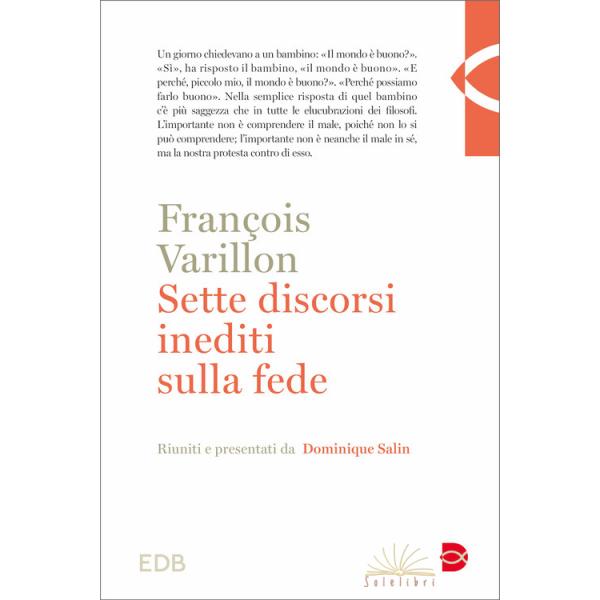 Un giorno chiedevano a un bambino: «Il mondo è buono?». «Sì», ha risposto il bambino, «il mondo è buono». «E perché, piccolo mio, il mondo è buono?». «Perché possiamo farlo buono». Nella semplice risposta di quel bambino c'è più saggezza che in tutte le elucubrazioni dei filosofi. L'importante non è comprendere il male, poiché non lo si può comprendere; l'importante non è neanche il male in sé, ma la nostra protesta contro di esso.

François Varillon
Sette discorsi inediti sulla fede

Riuniti e presentati da Dominique Salin

EDB

Solelibri